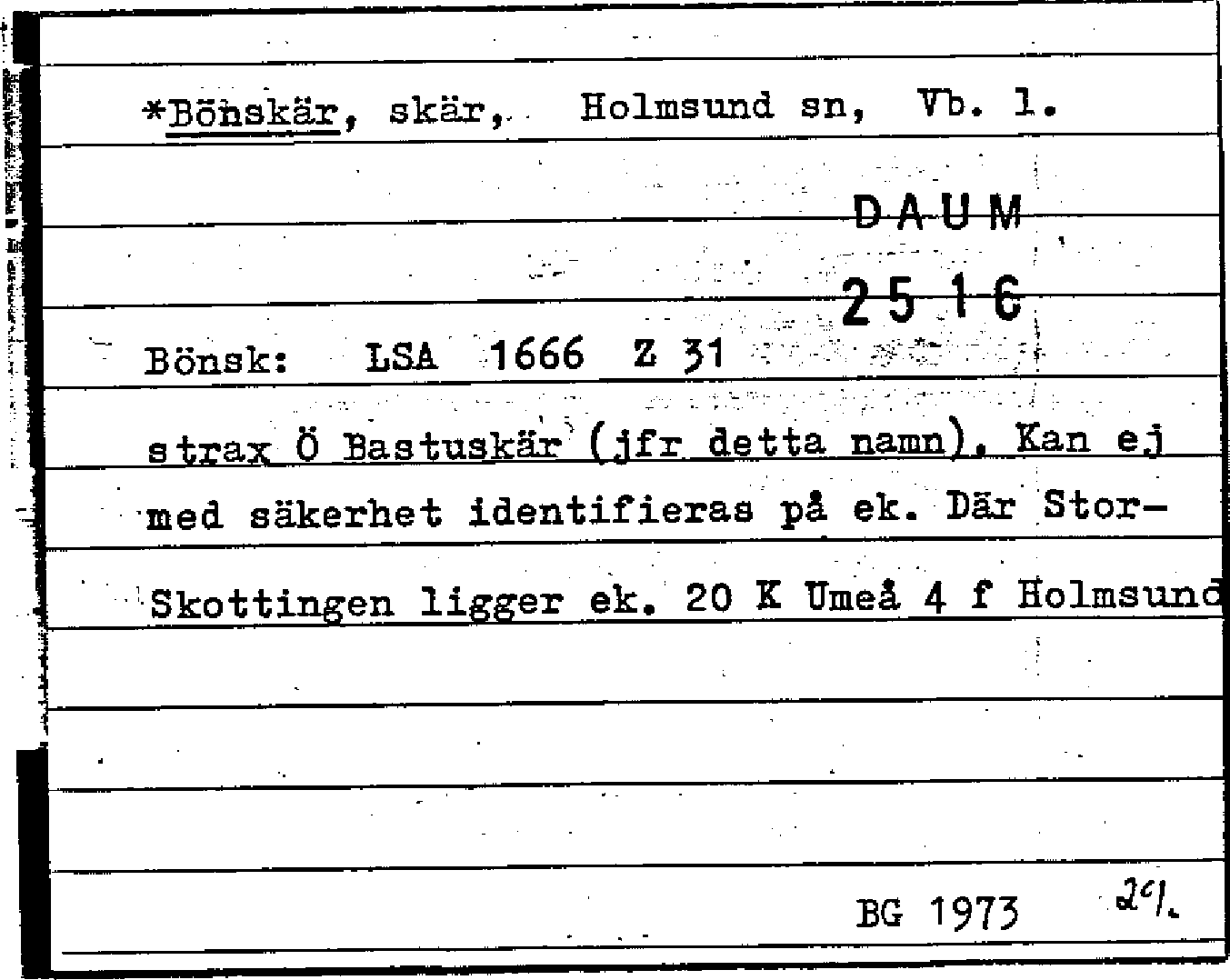 *Bönskär, skär, Holmsund sn, Vb. l.

DAUM

2516

Bönsk: LSA 1666 Z 31

strax Ö Bastuskär (jfr detta namn). Kan ej med säkerhet identifieras på ek. Där Stor-Skottingen ligger ek. 20 K Umeå 4 f Holmsund

BG 1973 29.